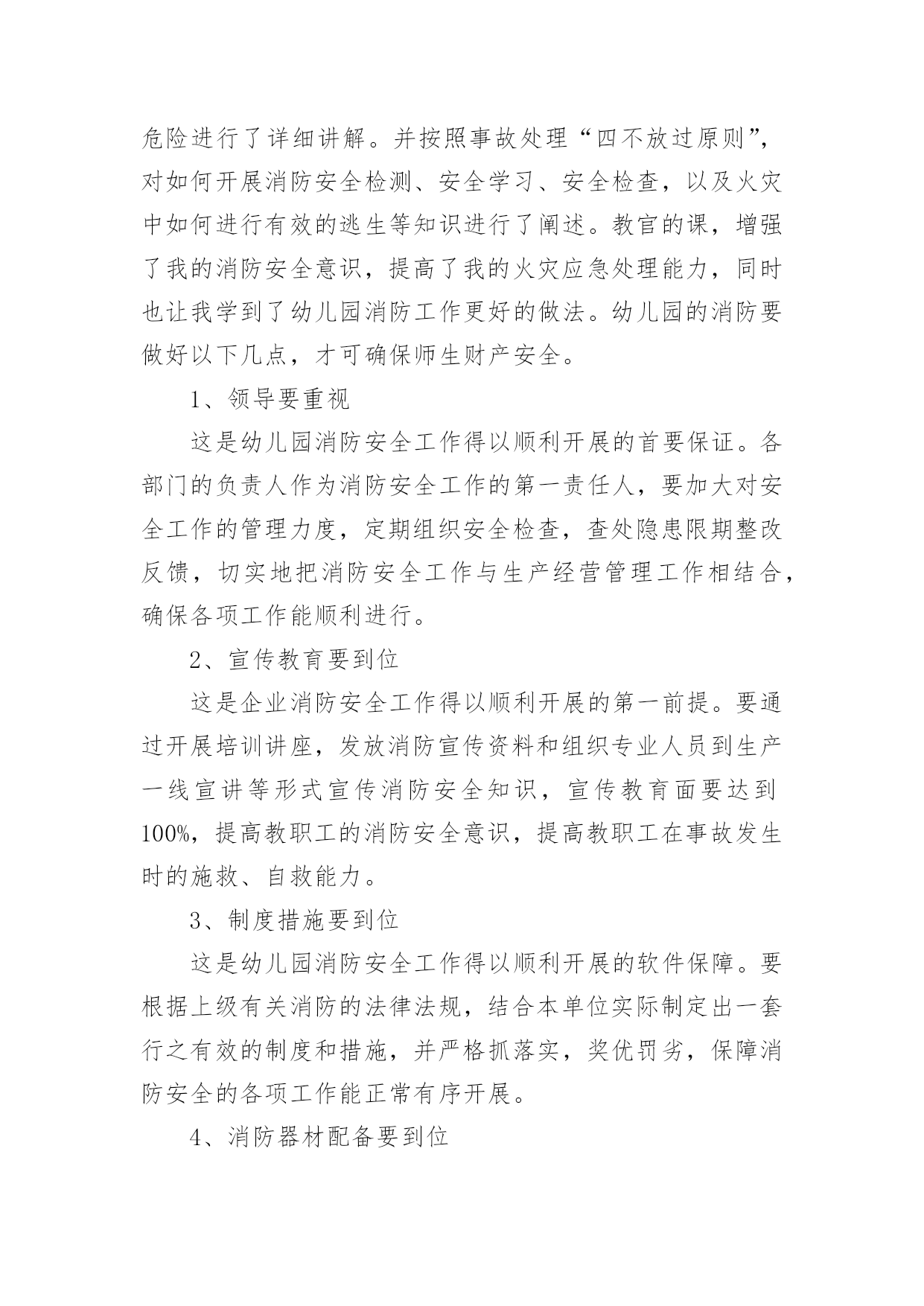 危险进行了详细讲解。并按照事故处理“四不放过原则”，对如何开展消防安全检测、安全学习、安全检查，以及火灾中如何进行有效的逃生等知识进行了阐述。教官的课，增强了我的消防安全意识，提高了我的火灾应急处理能力，同时也让我学到了幼儿园消防工作更好的做法。幼儿园的消防要做好以下几点，才可确保师生财产安全。

1、领导要重视

这是幼儿园消防安全工作得以顺利开展的首要保证。各部门的负责人作为消防安全工作的第一责任人，要加大对安全工作的管理力度，定期组织安全检查，查处隐患限期整改反馈，切实地把消防安全工作与生产经营管理工作相结合，确保各项工作能顺利进行。

2、宣传教育要到位

这是企业消防安全工作得以顺利开展的第一前提。要通过开展培训讲座，发放消防宣传资料和组织专业人员到生产一线宣讲等形式宣传消防安全知识，宣传教育面要达到100%，提高教职工的消防安全意识，提高教职工在事故发生时的施救、自救能力。

3、制度措施要到位

这是幼儿园消防安全工作得以顺利开展的软件保障。要根据上级有关消防的法律法规，结合本单位实际制定出一套行之有效的制度和措施，并严格抓落实，奖优罚劣，保障消防安全的各项工作能正常有序开展。

4、消防器材配备要到位